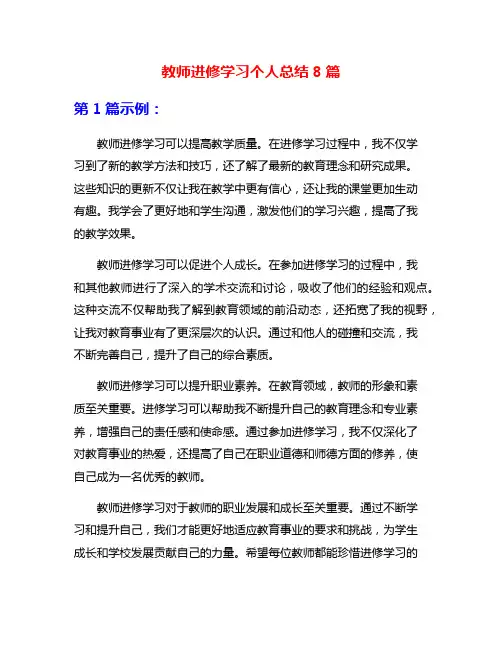 教师进修学习个人总结 8 篇

第 1 篇示例：

教师进修学习可以提高教学质量。在进修学习过程中，我不仅学习到了新的教学方法和技巧，还了解了最新的教育理念和研究成果。这些知识的更新不仅让我在教学中更有信心，还让我的课堂更加生动有趣。我学会了更好地和学生沟通，激发他们的学习兴趣，提高了我的教学效果。

教师进修学习可以促进个人成长。在参加进修学习的过程中，我和其他教师进行了深入的学术交流和讨论，吸收了他们的经验和观点。这种交流不仅帮助我了解到教育领域的前沿动态，还拓宽了我的视野，让我对教育事业有了更深层次的认识。通过和他人的碰撞和交流，我不断完善自己，提升了自己的综合素质。

教师进修学习可以提升职业素养。在教育领域，教师的形象和素质至关重要。进修学习可以帮助我不断提升自己的教育理念和专业素养，增强自己的责任感和使命感。通过参加进修学习，我不仅深化了对教育事业的热爱，还提高了自己在职业道德和师德方面的修养，使自己成为一名优秀的教师。

教师进修学习对于教师的职业发展和成长至关重要。通过不断学习和提升自己，我们才能更好地适应教育事业的要求和挑战，为学生成长和学校发展贡献自己的力量。希望每位教师都能珍惜进修学习的